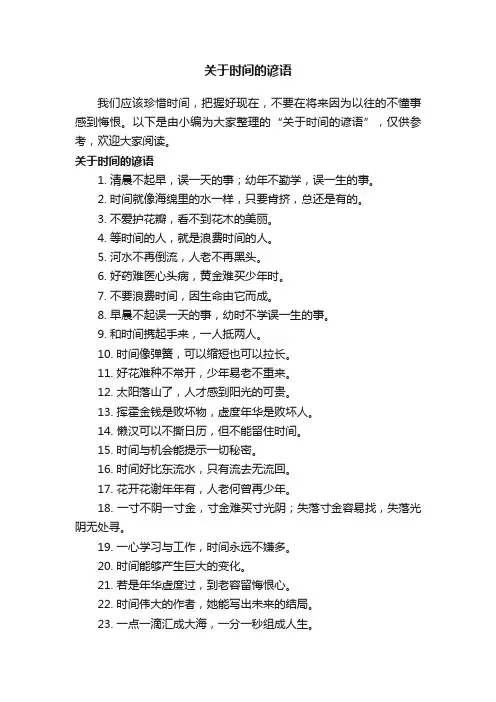 关于时间的谚语

我们应该珍惜时间，把握好现在，不要在将来因为以往的不懂事感到悔恨。以下是由小编为大家整理的“关于时间的谚语”，仅供参考，欢迎大家阅读。

关于时间的谚语

1. 清晨不起早，误一天的事；幼年不勤学，误一生的事。
2. 时间就像海绵里的水一样，只要肯挤，总还是有的。
3. 不爱护花瓣，看不到花木的美丽。
4. 等时间的人，就是浪费时间的人。
5. 河水不再倒流，人老不再黑头。
6. 好药难医心头病，黄金难买少年时。
7. 不要浪费时间，因生命由它而成。
8. 早晨不起误一天的事，幼时不学误一生的事。
9. 和时间携起手来，一人抵两人。
10. 时间像弹簧，可以缩短也可以拉长。
11. 好花难种不常开，少年易老不重来。
12. 太阳落山了，人才感到阳光的可贵。
13. 挥霍金钱是败坏物，虚度年华是败坏人。
14. 懒汉可以不撕日历，但不能留住时间。
15. 时间与机会能提示一切秘密。
16. 时间好比东流水，只有流去无流回。
17. 花开花谢年年有，人老何曾再少年。
18. 一寸不阴一寸金，寸金难买寸光阴；失落寸金容易找，失落光阴无处寻。
19. 一心学习与工作，时间永远不嫌多。
20. 时间能够产生巨大的变化。
21. 若是年华虚度过，到老容留悔恨心。
22. 时间伟大的作者，她能写出未来的结局。
23. 一点一滴汇成大海，一分一秒组成人生。